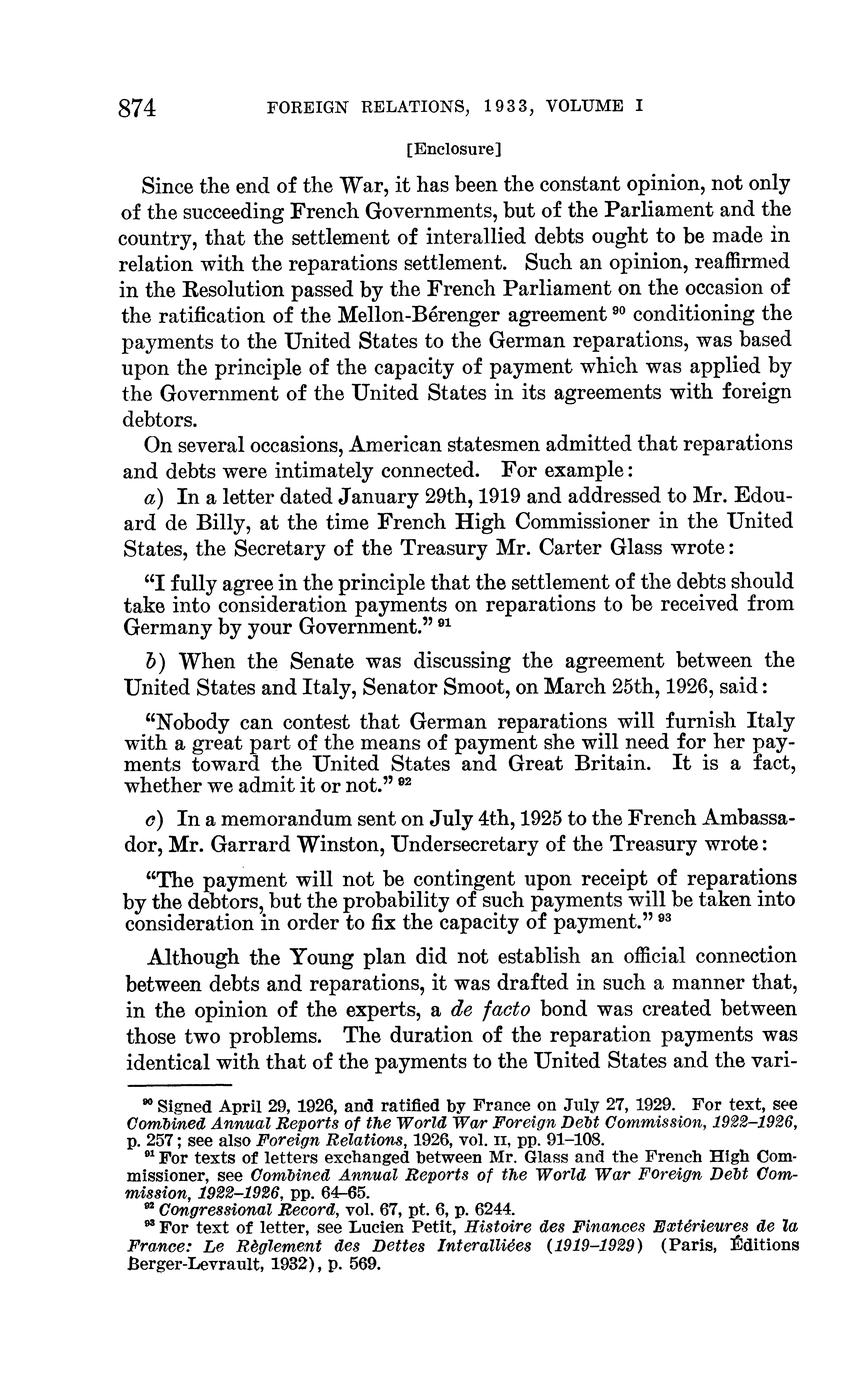 874 FOREIGN RELATIONS, 1933, VOLUME I

[Enclosure]

Since the end of the War, it has been the constant opinion, not only of the succeeding French Governments, but of the Parliament and the country, that the settlement of interallied debts ought to be made in relation with the reparations settlement. Such an opinion, reaffirmed in the Resolution passed by the French Parliament on the occasion of the ratification of the Mellon-Bérenger agreement $^{90}$ conditioning the payments to the United States to the German reparations, was based upon the principle of the capacity of payment which was applied by the Government of the United States in its agreements with foreign debtors.

On several occasions, American statesmen admitted that reparations and debts were intimately connected. For example:

a) In a letter dated January 29th, 1919 and addressed to Mr. Edouard de Billy, at the time French High Commissioner in the United States, the Secretary of the Treasury Mr. Carter Glass wrote:

"I fully agree in the principle that the settlement of the debts should take into consideration payments on reparations to be received from Germany by your Government." $^{91}$

b) When the Senate was discussing the agreement between the United States and Italy, Senator Smoot, on March 25th, 1926, said:

"Nobody can contest that German reparations will furnish Italy with a great part of the means of payment she will need for her payments toward the United States and Great Britain. It is a fact, whether we admit it or not." $^{92}$

c) In a memorandum sent on July 4th, 1925 to the French Ambassador, Mr. Garrard Winston, Undersecretary of the Treasury wrote:

"The payment will not be contingent upon receipt of reparations by the debtors, but the probability of such payments will be taken into consideration in order to fix the capacity of payment." $^{93}$

Although the Young plan did not establish an official connection between debts and reparations, it was drafted in such a manner that, in the opinion of the experts, a de facto bond was created between those two problems. The duration of the reparation payments was identical with that of the payments to the United States and the vari-

$^{90}$ Signed April 29, 1926, and ratified by France on July 27, 1929. For text, see Combined Annual Reports of the World War Foreign Debt Commission, 1922–1926, p. 257; see also Foreign Relations, 1926, vol. II, pp. 91–108.
$^{91}$ For texts of letters exchanged between Mr. Glass and the French High Commissioner, see Combined Annual Reports of the World War Foreign Debt Commission, 1922–1926, pp. 64–65.
$^{92}$ Congressional Record, vol. 67, pt. 6, p. 6244.
$^{93}$ For text of letter, see Lucien Petit, Histoire des Finances Extérieures de la France: Le Règlement des Dettes Interalliées (1919–1929) (Paris, Éditions Berger-Levrault, 1932), p. 569.